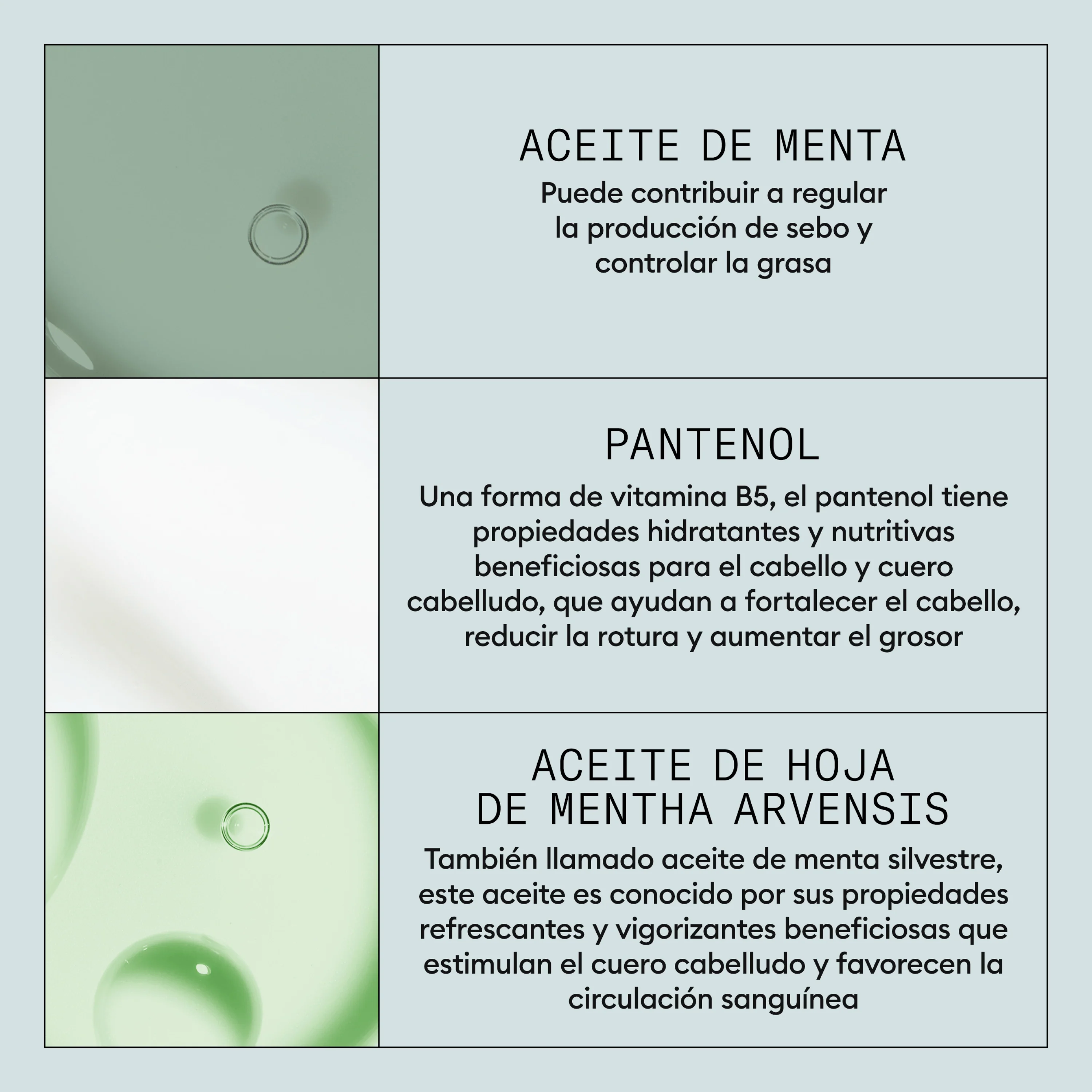 ACEITE DE MENTA

Puede contribuir a regular la producción de sebo y controlar la grasa

PANTENOL

Una forma de vitamina B5, el pantenol tiene propiedades hidratantes y nutritivas beneficiosas para el cabello y cuero cabelludo, que ayudan a fortalecer el cabello, reducir la rotura y aumentar el grosor

ACEITE DE HOJA DE MENTHA ARVENSIS

También llamado aceite de menta silvestre, este aceite es conocido por sus propiedades refrescantes y vigorizantes beneficiosas que estimulan el cuero cabelludo y favorecen la circulación sanguínea